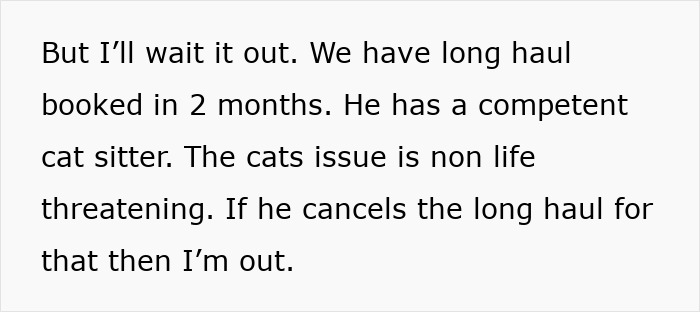 But I’ll wait it out. We have long haul booked in 2 months. He has a competent cat sitter. The cats issue is non life threatening. If he cancels the long haul for that then I’m out.